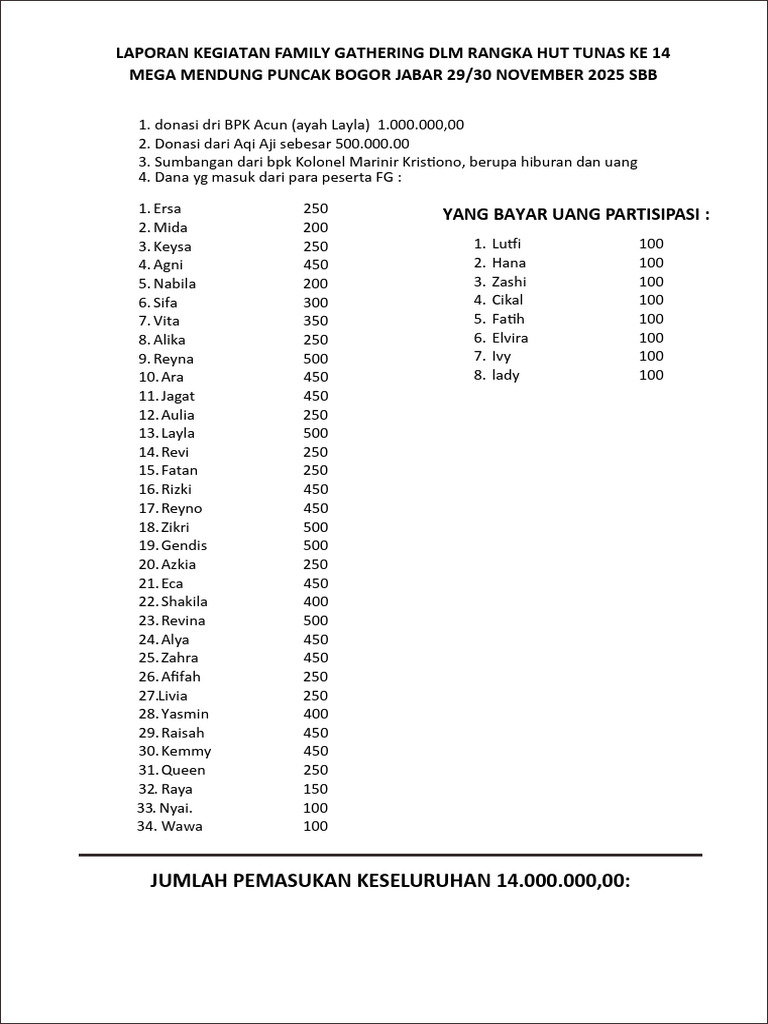 LAPORAN KEGIATAN FAMILY GATHERING DLM RANGKA HUT TUNAS KE 14
MEGA MENDUNG PUNCAK BOGOR JABAR 29/30 NOVEMBER 2025 SBB

1. donasi dri BPK Acun (ayah Layla) 1.000.000,00
2. Donasi dari Aqi Aji sebesar 500.000.00
3. Sumbangan dari bpk Kolonel Marinir Kristiono, berupa hiburan dan uang
4. Dana yg masuk dari para peserta FG :

1. Ersa 250
2. Mida 200
3. Keysa 250
4. Agni 450
5. Nabila 200
6. Sifa 300
7. Vita 350
8. Alika 250
9. Reyna 500
10. Ara 450
11. Jagat 450
12. Aulia 250
13. Layla 500
14. Revi 250
15. Fatan 250
16. Rizki 450
17. Reyno 450
18. Zikri 500
19. Gendis 500
20. Azkia 250
21. Eca 450
22. Shakila 400
23. Revina 500
24. Alya 450
25. Zahra 450
26. Afifah 250
27.Livia 250
28. Yasmin 400
29. Raisah 450
30. Kemmy 450
31. Queen 250
32. Raya 150
33. Nyai. 100
34. Wawa 100

YANG BAYAR UANG PARTISIPASI :

1. Lutfi 100
2. Hana 100
3. Zashi 100
4. Cikal 100
5. Fatih 100
6. Elvira 100
7. Ivy 100
8. lady 100

JUMLAH PEMASUKAN KESELURUHAN 14.000.000,00: